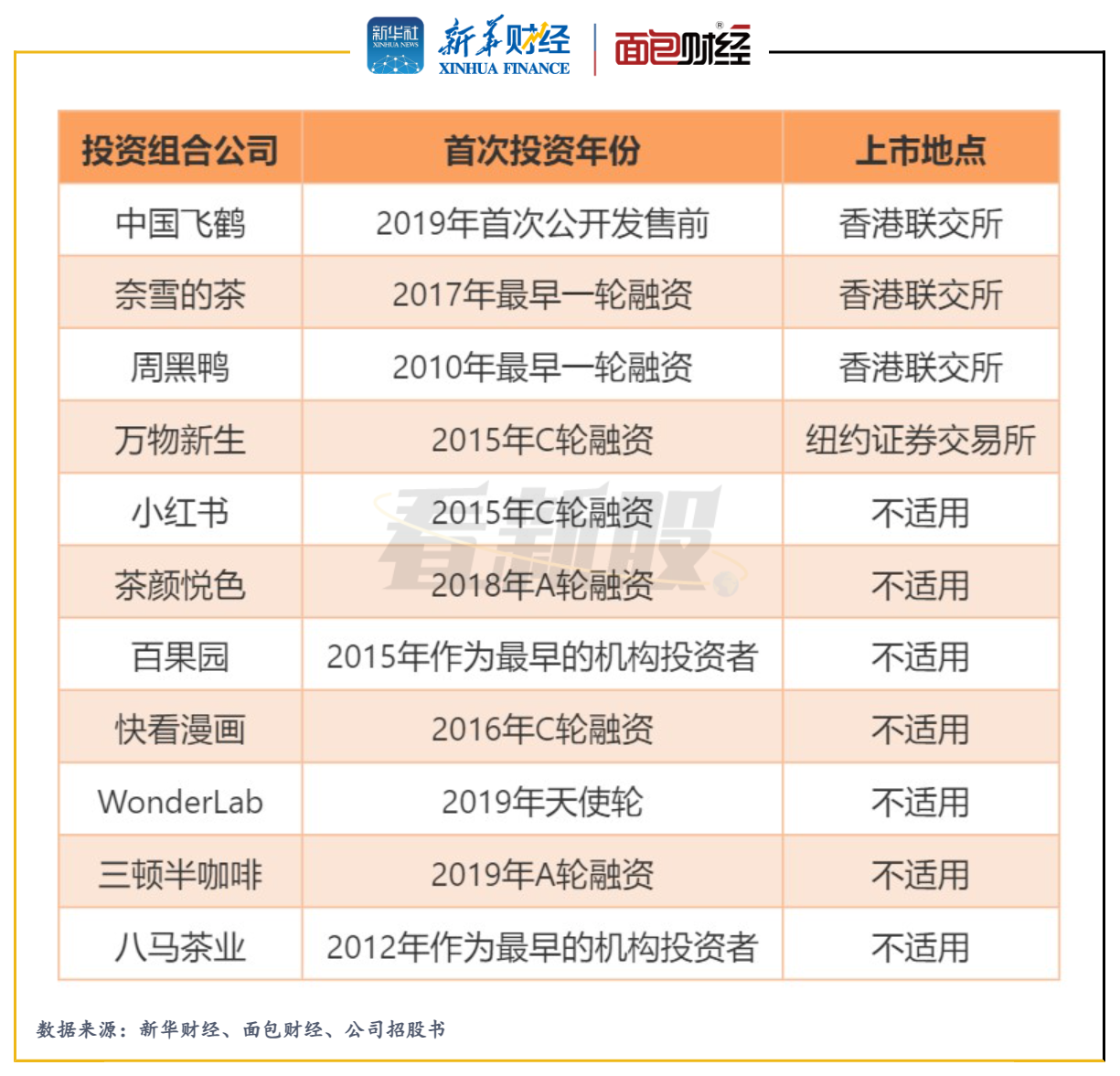 新华社 XINHUA NEWS 新华财经 XINHUA FINANCE 面包财经

| 投资组合公司 | 首次投资年份 | 上市地点 |
|---|---|---|
| 中国飞鹤 | 2019年首次公开发售前 | 香港联交所 |
| 奈雪的茶 | 2017年最早一轮融资 | 香港联交所 |
| 周黑鸭 | 2010年最早一轮融资 | 香港联交所 |
| 万物新生 | 2015年C轮融资 | 纽约证券交易所 |
| 小红书 | 2015年C轮融资 | 不适用 |
| 茶颜悦色 | 2018年A轮融资 | 不适用 |
| 百果园 | 2015年作为最早的机构投资者 | 不适用 |
| 快看漫画 | 2016年C轮融资 | 不适用 |
| WonderLab | 2019年天使轮 | 不适用 |
| 三顿半咖啡 | 2019年A轮融资 | 不适用 |
| 八马茶业 | 2012年作为最早的机构投资者 | 不适用 |

看新股

数据来源：新华财经、面包财经、公司招股书